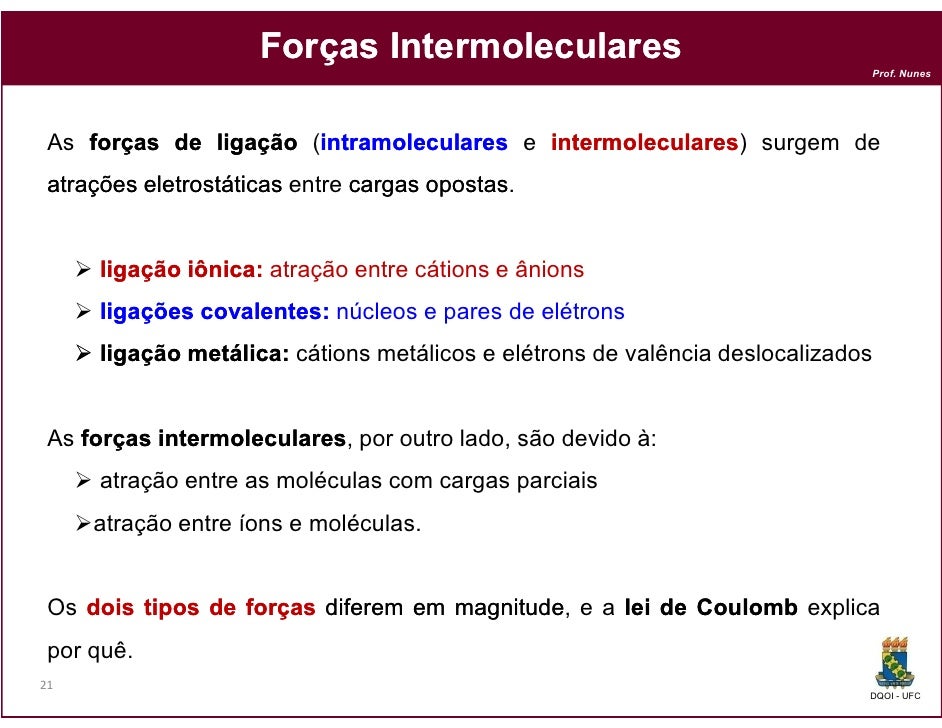 Forças Intermoleculares

Prof. Nunes

As forças de ligação (intramoleculares e intermoleculares) surgem de atrações eletrostáticas entre cargas opostas.

➢ ligação iônica: atração entre cátions e ânions
➢ ligações covalentes: núcleos e pares de elétrons
➢ ligação metálica: cátions metálicos e elétrons de valência deslocalizados

As forças intermoleculares, por outro lado, são devido à:
➢ atração entre as moléculas com cargas parciais
➢atração entre íons e moléculas.

Os dois tipos de forças diferem em magnitude, e a lei de Coulomb explica por quê.

21

DQOI - UFC